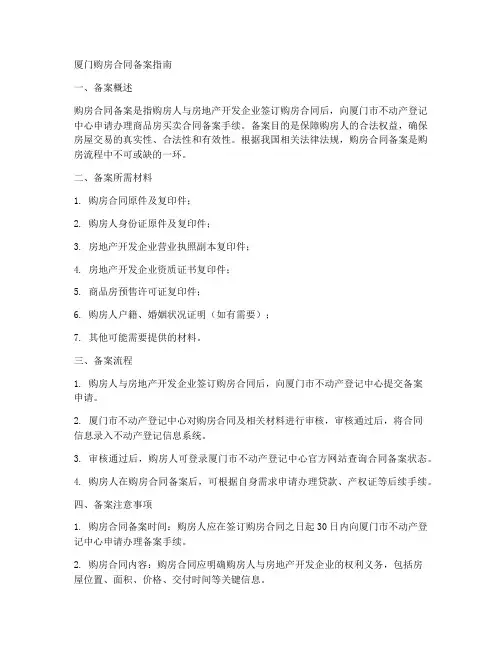 厦门购房合同备案指南

一、备案概述

购房合同备案是指购房人与房地产开发企业签订购房合同后，向厦门市不动产登记中心申请办理商品房买卖合同备案手续。备案目的是保障购房人的合法权益，确保房屋交易的真实性、合法性和有效性。根据我国相关法律法规，购房合同备案是购房流程中不可或缺的一环。

二、备案所需材料

1. 购房合同原件及复印件；

2. 购房人身份证原件及复印件；

3. 房地产开发企业营业执照副本复印件；

4. 房地产开发企业资质证书复印件；

5. 商品房预售许可证复印件；

6. 购房人户籍、婚姻状况证明（如有需要）；

7. 其他可能需要提供的材料。

三、备案流程

1. 购房人与房地产开发企业签订购房合同后，向厦门市不动产登记中心提交备案申请。

2. 厦门市不动产登记中心对购房合同及相关材料进行审核，审核通过后，将合同信息录入不动产登记信息系统。

3. 审核通过后，购房人可登录厦门市不动产登记中心官方网站查询合同备案状态。

4. 购房人在购房合同备案后，可根据自身需求申请办理贷款、产权证等后续手续。

四、备案注意事项

1. 购房合同备案时间：购房人应在签订购房合同之日起30日内向厦门市不动产登记中心申请办理备案手续。

2. 购房合同内容：购房合同应明确购房人与房地产开发企业的权利义务，包括房屋位置、面积、价格、交付时间等关键信息。